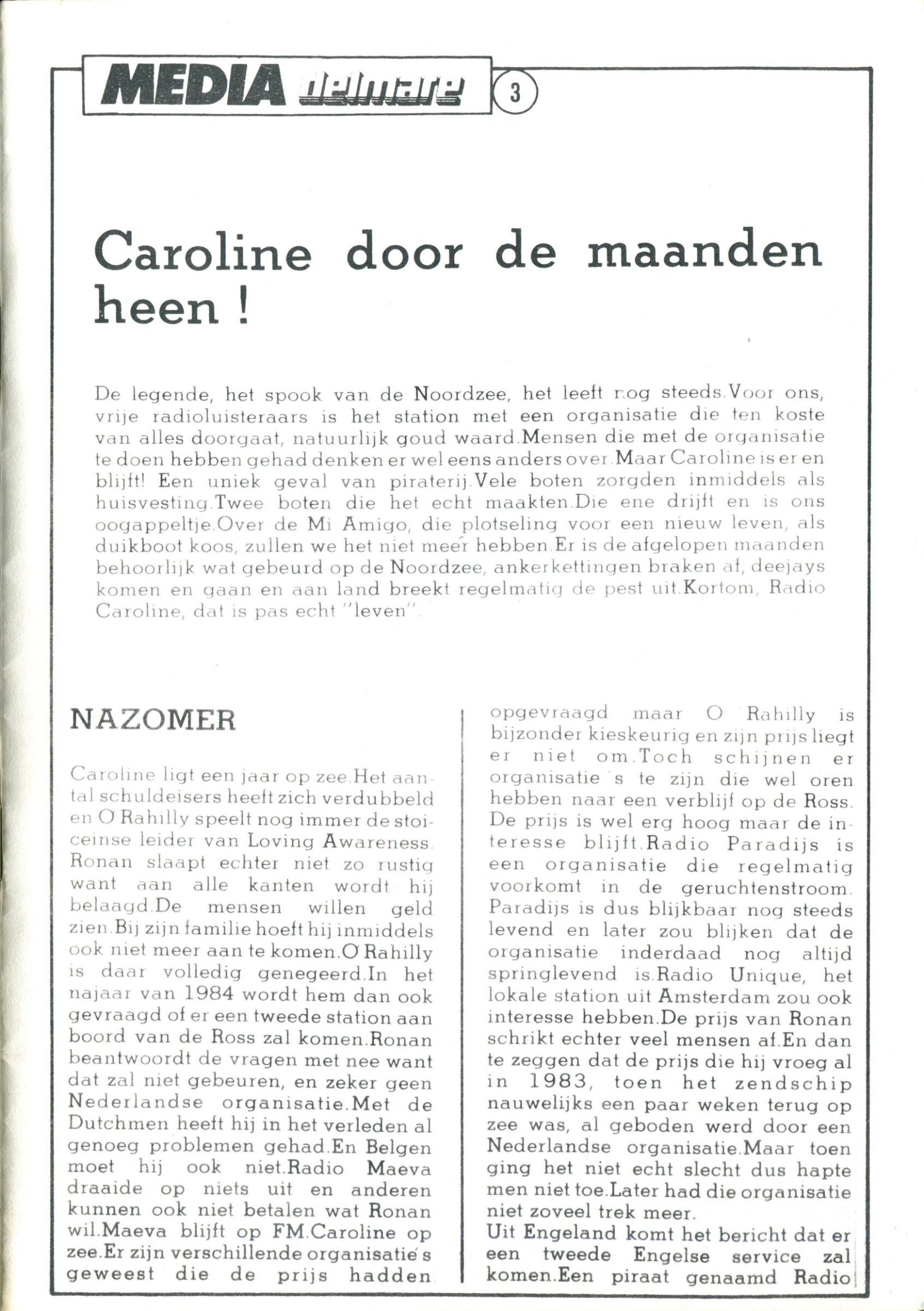 MEDIA delmare 3

Caroline door de maanden heen !

De legende, het spook van de Noordzee, het leeft nog steeds.Voor ons, vrije radioluisteraars is het station met een organisatie die ten koste van alles doorgaat, natuurlijk goud waard.Mensen die met de organisatie te doen hebben gehad denken er wel eens anders over.Maar Caroline is er en blijft! Een uniek geval van piraterij.Vele boten zorgden inmiddels als huisvesting.Twee boten die het echt maakten.Die ene drijft en is ons oogappeltje.Over de Mi Amigo, die plotseling voor een nieuw leven, als duikboot koos, zullen we het niet meer hebben.Er is de afgelopen maanden behoorlijk wat gebeurd op de Noordzee, ankerkettingen braken af, deejays komen en gaan en aan land breekt regelmatig de pest uit.Kortom, Radio Caroline, dat is pas echt "leven".

NAZOMER

Caroline ligt een jaar op zee.Het aantal schuldeisers heeft zich verdubbeld en O Rahilly speelt nog immer de stoiceinse leider van Loving Awareness. Ronan slaapt echter niet zo rustig want aan alle kanten wordt hij belaagd.De mensen willen geld zien.Bij zijn familie hoeft hij inmiddels ook niet meer aan te komen.O Rahilly is daar volledig genegeerd.In het najaar van 1984 wordt hem dan ook gevraagd of er een tweede station aan boord van de Ross zal komen.Ronan beantwoordt de vragen met nee want dat zal niet gebeuren, en zeker geen Nederlandse organisatie.Met de Dutchmen heeft hij in het verleden al genoeg problemen gehad.En Belgen moet hij ook niet.Radio Maeva draaide op niets uit en anderen kunnen ook niet betalen wat Ronan wil.Maeva blijft op FM.Caroline op zee.Er zijn verschillende organisatie's geweest die de prijs hadden opgevraagd maar O Rahilly is bijzonder kieskeurig en zijn prijs liegt er niet om.Toch schijnen er organisatie's te zijn die wel oren hebben naar een verblijf op de Ross. De prijs is wel erg hoog maar de interesse blijft.Radio Paradijs is een organisatie die regelmatig voorkomt in de geruchtenstroom. Paradijs is dus blijkbaar nog steeds levend en later zou blijken dat de organisatie inderdaad nog altijd springlevend is.Radio Unique, het lokale station uit Amsterdam zou ook interesse hebben.De prijs van Ronan schrikt echter veel mensen af.En dan te zeggen dat de prijs die hij vroeg al in 1983, toen het zendschip nauwelijks een paar weken terug op zee was, al geboden werd door een Nederlandse organisatie.Maar toen ging het niet echt slecht dus hapte men niet toe.Later had die organisatie niet zoveel trek meer.
Uit Engeland komt het bericht dat er een tweede Engelse service zal komen.Een piraat genaamd Radio